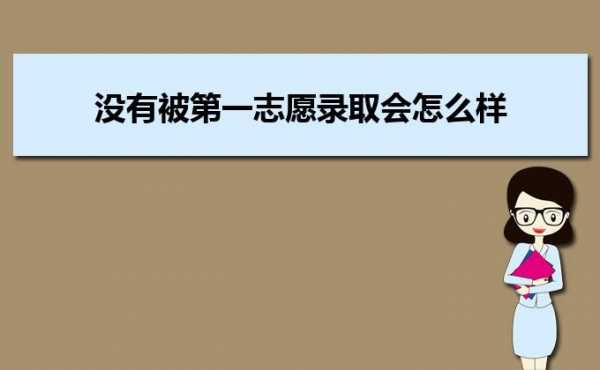 没有被第一志愿录取会怎么样